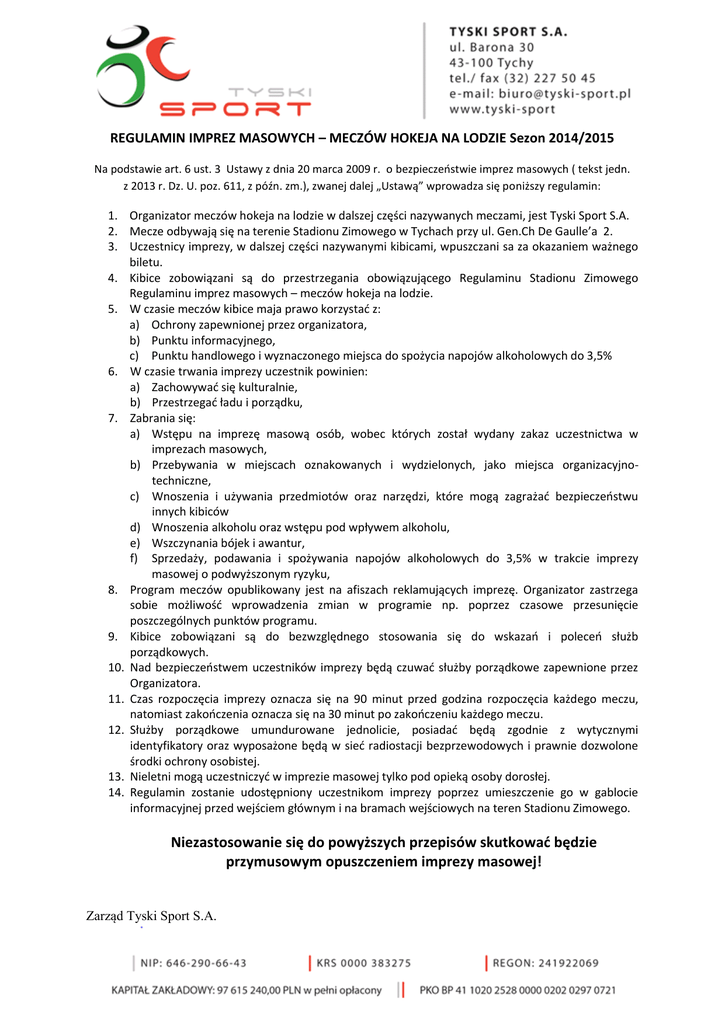 TYSKI
SPORT

TYSKI SPORT S.A.
ul. Barona 30
43-100 Tychy
tel./ fax (32) 227 50 45
e-mail: biuro@tyski-sport.pl
www.tyski-sport

REGULAMIN IMPREZ MASOWYCH – MECZÓW HOKEJA NA LODZIE Sezon 2014/2015

Na podstawie art. 6 ust. 3 Ustawy z dnia 20 marca 2009 r. o bezpieczeństwie imprez masowych ( tekst jedn. z 2013 r. Dz. U. poz. 611, z późn. zm.), zwanej dalej „Ustawą" wprowadza się poniższy regulamin:

1. Organizator meczów hokeja na lodzie w dalszej części nazywanych meczami, jest Tyski Sport S.A.
2. Mecze odbywają się na terenie Stadionu Zimowego w Tychach przy ul. Gen.Ch De Gaulle'a 2.
3. Uczestnicy imprezy, w dalszej części nazywanymi kibicami, wpuszczani sa za okazaniem ważnego biletu.
4. Kibice zobowiązani są do przestrzegania obowiązującego Regulaminu Stadionu Zimowego Regulaminu imprez masowych – meczów hokeja na lodzie.
5. W czasie meczów kibice maja prawo korzystać z:
a) Ochrony zapewnionej przez organizatora,
b) Punktu informacyjnego,
c) Punktu handlowego i wyznaczonego miejsca do spożycia napojów alkoholowych do 3,5%
6. W czasie trwania imprezy uczestnik powinien:
a) Zachowywać się kulturalnie,
b) Przestrzegać ładu i porządku,
7. Zabrania się:
a) Wstępu na imprezę masową osób, wobec których został wydany zakaz uczestnictwa w imprezach masowych,
b) Przebywania w miejscach oznakowanych i wydzielonych, jako miejsca organizacyjno-techniczne,
c) Wnoszenia i używania przedmiotów oraz narzędzi, które mogą zagrażać bezpieczeństwu innych kibiców
d) Wnoszenia alkoholu oraz wstępu pod wpływem alkoholu,
e) Wszczynania bójek i awantur,
f) Sprzedaży, podawania i spożywania napojów alkoholowych do 3,5% w trakcie imprezy masowej o podwyższonym ryzyku,
8. Program meczów opublikowany jest na afiszach reklamujących imprezę. Organizator zastrzega sobie możliwość wprowadzenia zmian w programie np. poprzez czasowe przesunięcie poszczególnych punktów programu.
9. Kibice zobowiązani są do bezwzględnego stosowania się do wskazań i poleceń służb porządkowych.
10. Nad bezpieczeństwem uczestników imprezy będą czuwać służby porządkowe zapewnione przez Organizatora.
11. Czas rozpoczęcia imprezy oznacza się na 90 minut przed godzina rozpoczęcia każdego meczu, natomiast zakończenia oznacza się na 30 minut po zakończeniu każdego meczu.
12. Służby porządkowe umundurowane jednolicie, posiadać będą zgodnie z wytycznymi identyfikatory oraz wyposażone będą w sieć radiostacji bezprzewodowych i prawnie dozwolone środki ochrony osobistej.
13. Nieletni mogą uczestniczyć w imprezie masowej tylko pod opieką osoby dorosłej.
14. Regulamin zostanie udostępniony uczestnikom imprezy poprzez umieszczenie go w gablocie informacyjnej przed wejściem głównym i na bramach wejściowych na teren Stadionu Zimowego.

Niezastosowanie się do powyższych przepisów skutkować będzie przymusowym opuszczeniem imprezy masowej!

Zarząd Tyski Sport S.A.

NIP: 646-290-66-43 | KRS 0000 383275 | REGON: 241922069
KAPITAŁ ZAKŁADOWY: 97 615 240,00 PLN w pełni opłacony | PKO BP 41 1020 2528 0000 0202 0297 0721